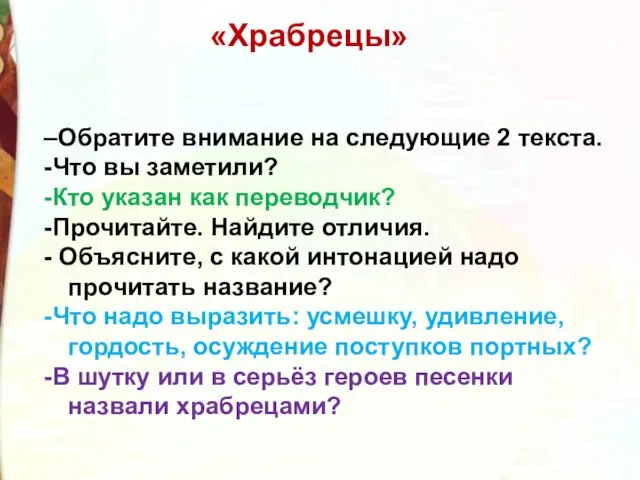 «Храбрецы»

–Обратите внимание на следующие 2 текста.
-Что вы заметили?
-Кто указан как переводчик?
-Прочитайте. Найдите отличия.
- Объясните, с какой интонацией надо прочитать название?
-Что надо выразить: усмешку, удивление, гордость, осуждение поступков портных?
-В шутку или в серьёз героев песенки назвали храбрецами?